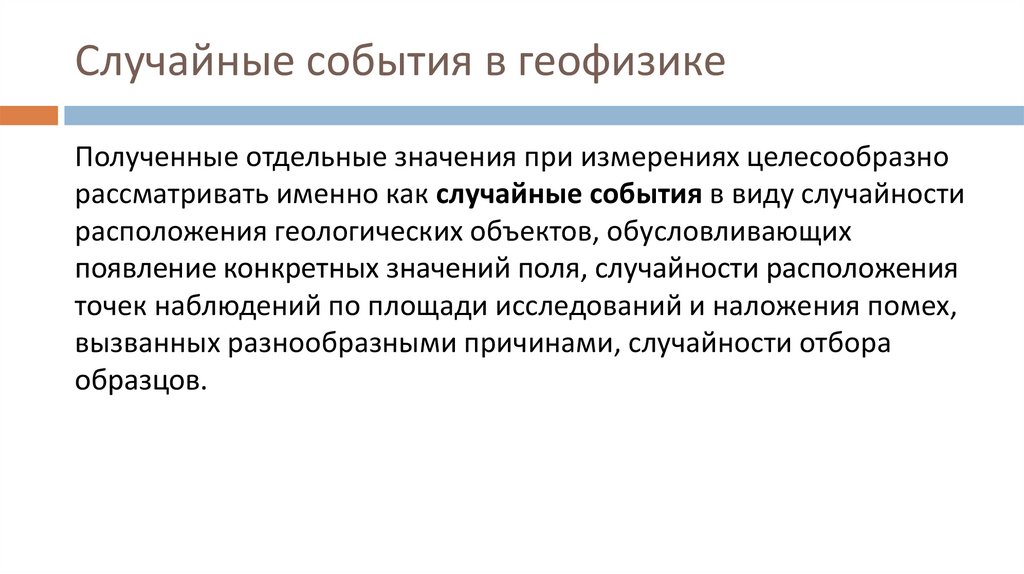 Случайные события в геофизике

Полученные отдельные значения при измерениях целесообразно рассматривать именно как случайные события в виду случайности расположения геологических объектов, обусловливающих появление конкретных значений поля, случайности расположения точек наблюдений по площади исследований и наложения помех, вызванных разнообразными причинами, случайности отбора образцов.